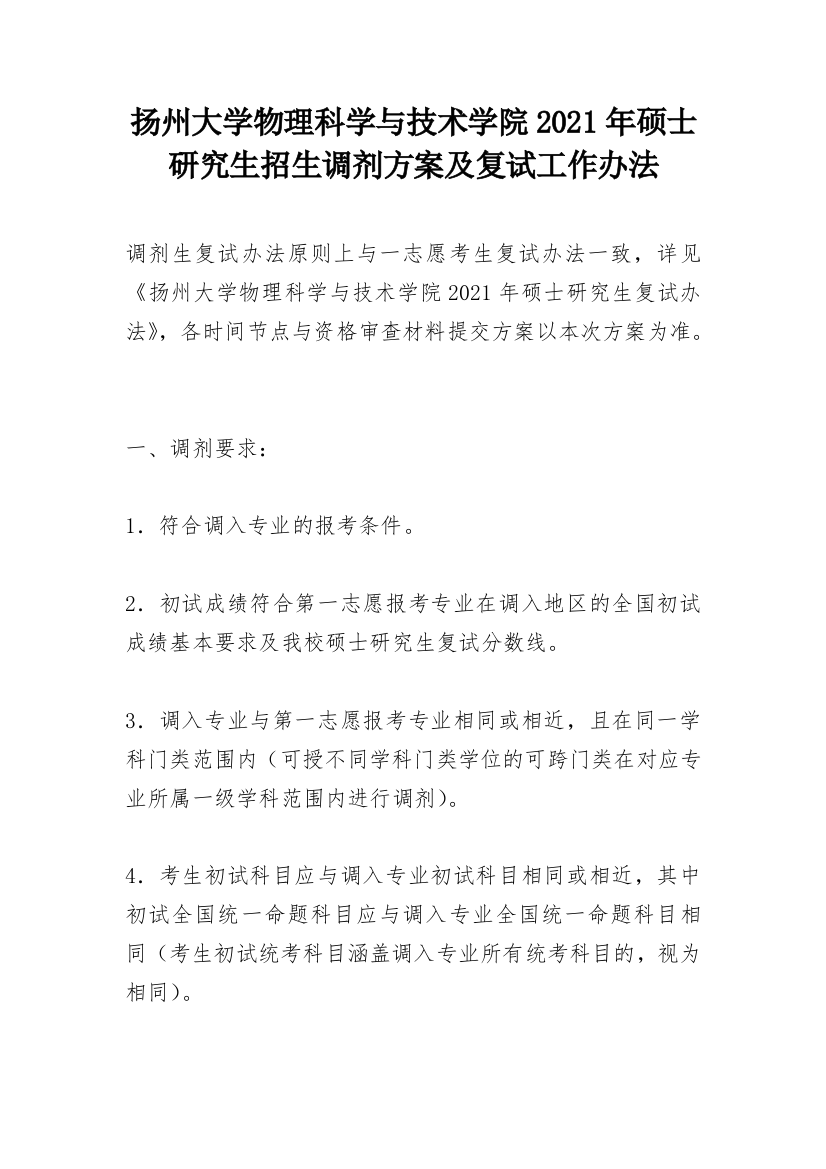 扬州大学物理科学与技术学院 2021 年硕士研究生招生调剂方案及复试工作办法

调剂生复试办法原则上与一志愿考生复试办法一致，详见《扬州大学物理科学与技术学院 2021 年硕士研究生复试办法》，各时间节点与资格审查材料提交方案以本次方案为准。

一、调剂要求：

1．符合调入专业的报考条件。

2．初试成绩符合第一志愿报考专业在调入地区的全国初试成绩基本要求及我校硕士研究生复试分数线。

3．调入专业与第一志愿报考专业相同或相近，且在同一学科门类范围内（可授不同学科门类学位的可跨门类在对应专业所属一级学科范围内进行调剂）。

4．考生初试科目应与调入专业初试科目相同或相近，其中初试全国统一命题科目应与调入专业全国统一命题科目相同（考生初试统考科目涵盖调入专业所有统考科目的，视为相同）。